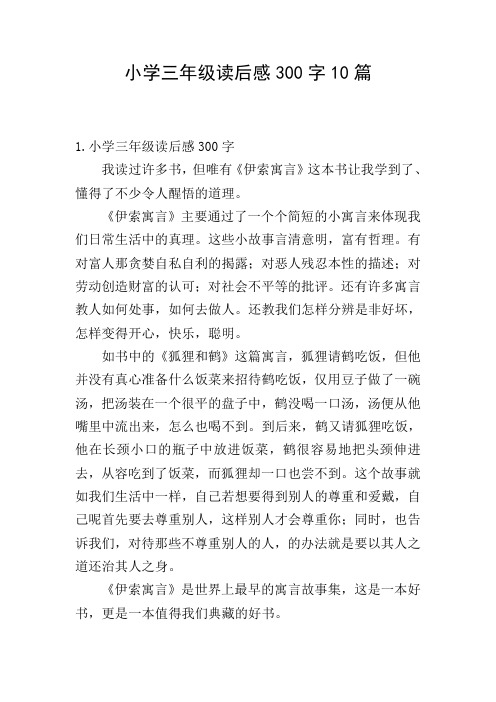 小学三年级读后感 300 字 10 篇

1. 小学三年级读后感 300 字

我读过许多书，但唯有《伊索寓言》这本书让我学到了、懂得了不少令人醒悟的道理。

《伊索寓言》主要通过了一个个简短的小寓言来体现我们日常生活中的真理。这些小故事言清意明，富有哲理。有对富人那贪婪自私自利的揭露；对恶人残忍本性的描述；对劳动创造财富的认可；对社会不平等的批评。还有许多寓言教人如何处事，如何去做人。还教我们怎样分辨是非好坏，怎样变得开心，快乐，聪明。

如书中的《狐狸和鹤》这篇寓言，狐狸请鹤吃饭，但他并没有真心准备什么饭菜来招待鹤吃饭，仅用豆子做了一碗汤，把汤装在一个很平的盘子中，鹤没喝一口汤，汤便从他嘴里中流出来，怎么也喝不到。到后来，鹤又请狐狸吃饭，他在长颈小口的瓶子中放进饭菜，鹤很容易地把头颈伸进去，从容吃到了饭菜，而狐狸却一口也尝不到。这个故事就如我们生活中一样，自己若想要得到别人的尊重和爱戴，自己呢首先要去尊重别人，这样别人才会尊重你；同时，也告诉我们，对待那些不尊重别人的人，的办法就是要以其人之道还治其人之身。

《伊索寓言》是世界上最早的寓言故事集，这是一本好书，更是一本值得我们典藏的好书。